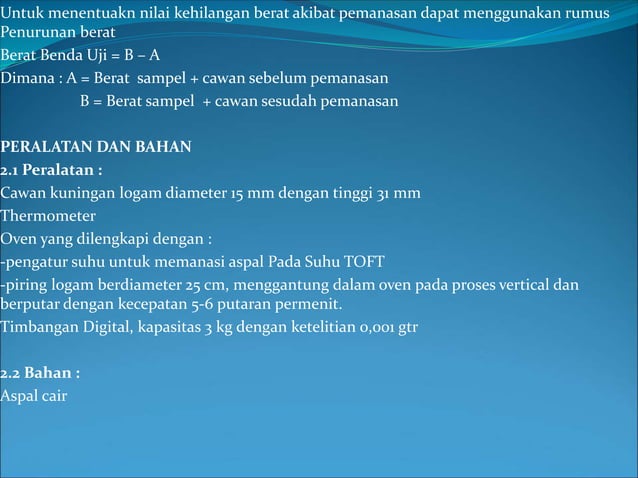 Untuk menentuakn nilai kehilangan berat akibat pemanasan dapat menggunakan rumus Penurunan berat

Berat Benda Uji = B – A

Dimana : A = Berat sampel + cawan sebelum pemanasan
B = Berat sampel + cawan sesudah pemanasan

PERALATAN DAN BAHAN

2.1 Peralatan :

Cawan kuningan logam diameter 15 mm dengan tinggi 31 mm

Thermometer

Oven yang dilengkapi dengan :

-pengatur suhu untuk memanasi aspal Pada Suhu TOFT

-piring logam berdiameter 25 cm, menggantung dalam oven pada proses vertical dan berputar dengan kecepatan 5-6 putaran permenit.

Timbangan Digital, kapasitas 3 kg dengan ketelitian 0,001 gtr

2.2 Bahan :

Aspal cair